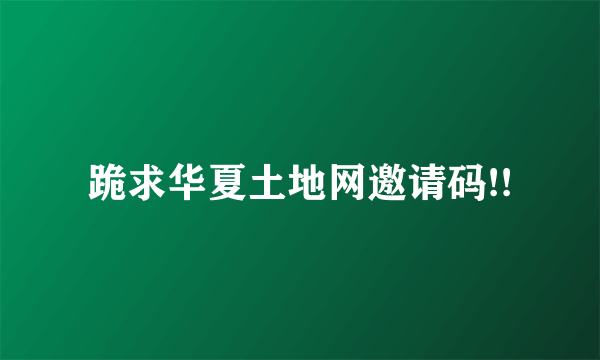 跪求华夏土地网邀请码!!